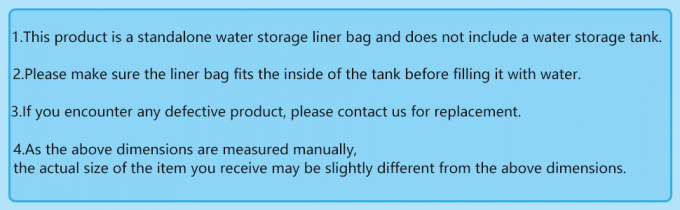 1.This product is a standalone water storage liner bag and does not include a water storage tank.

2.Please make sure the liner bag fits the inside of the tank before filling it with water.

3.If you encounter any defective product, please contact us for replacement.

4.As the above dimensions are measured manually,
the actual size of the item you receive may be slightly different from the above dimensions.